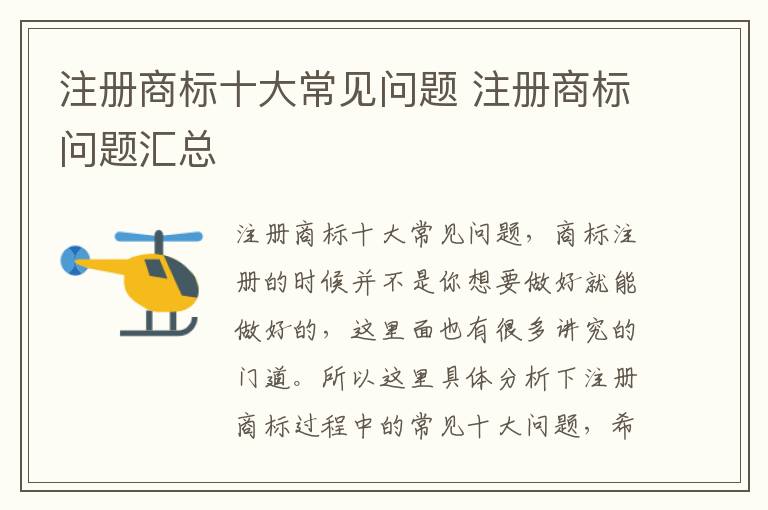 注册商标十大常见问题 注册商标问题汇总

注册商标十大常见问题，商标注册的时候并不是你想要做好就能做好的，这里面也有很多讲究的门道。所以这里具体分析下注册商标过程中的常见十大问题，希